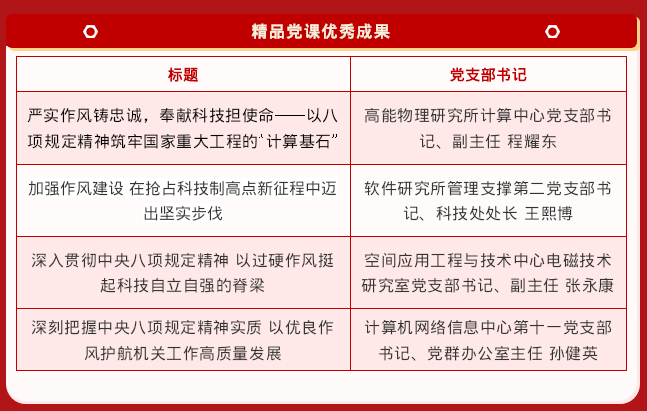 精品党课优秀成果

| 标题 | 党支部书记 |
|---|---|
| 严实作风铸忠诚，奉献科技担使命——以八项规定精神筑牢国家重大工程的“计算基石” | 高能物理研究所计算中心党支部书记、副主任 程耀东 |
| 加强作风建设 在抢占科技制高点新征程中迈出坚实步伐 | 软件研究所管理支撑第二党支部书记、科技处处长 王熙博 |
| 深入贯彻中央八项规定精神 以过硬作风挺起科技自立自强的脊梁 | 空间应用工程与技术中心电磁技术研究室党支部书记、副主任 张永康 |
| 深刻把握中央八项规定精神实质 以优良作风护航机关工作高质量发展 | 计算机网络信息中心第十一党支部书记、党群办公室主任 孙健英 |